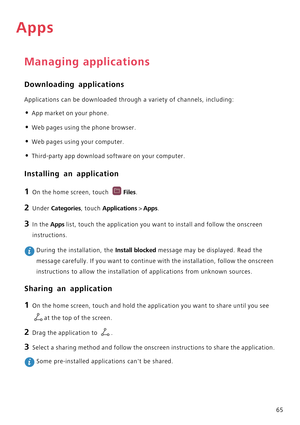 Apps

Managing applications

Downloading applications

Applications can be downloaded through a variety of channels, including:

• App market on your phone.

• Web pages using the phone browser.

• Web pages using your computer.

• Third-party app download software on your computer.

Installing an application

1 On the home screen, touch Files.

2 Under Categories, touch Applications > Apps.

3 In the Apps list, touch the application you want to install and follow the onscreen instructions.

During the installation, the Install blocked message may be displayed. Read the message carefully. If you want to continue with the installation, follow the onscreen instructions to allow the installation of applications from unknown sources.

Sharing an application

1 On the home screen, touch and hold the application you want to share until you see at the top of the screen.

2 Drag the application to .

3 Select a sharing method and follow the onscreen instructions to share the application.

Some pre-installed applications can't be shared.

65